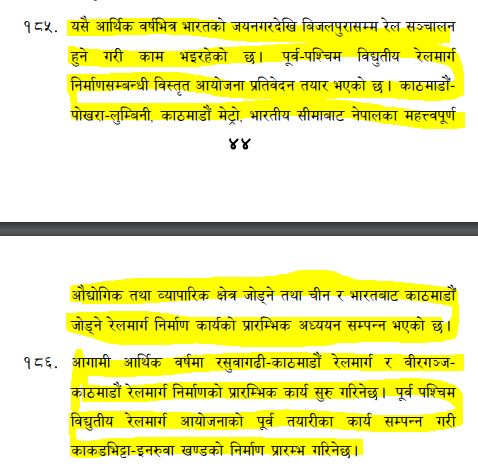 १८५. यसै आर्थिक वर्षभित्र भारतको जयनगरदेखि बिजलपुरासम्म रेल सञ्चालन हुने गरी काम भइरहेको छ। पूर्व-पश्चिम विद्युतीय रेलमार्ग निर्माणसम्बन्धी विस्तृत आयोजना प्रतिवेदन तयार भएको छ। काठमाडौं-पोखरा-लुम्बिनी, काठमाडौं मेट्रो, भारतीय सीमाबाट नेपालका महत्त्वपूर्ण

४४

औद्योगिक तथा व्यापारिक क्षेत्र जोड्ने तथा चीन र भारतबाट काठमाडौं जोड्ने रेलमार्ग निर्माण कार्यको प्रारम्भिक अध्ययन सम्पन्न भएको छ।

१८६. आगामी आर्थिक वर्षमा रसुवागढी-काठमाडौं रेलमार्ग र वीरगञ्ज-काठमाडौं रेलमार्ग निर्माणको प्रारम्भिक कार्य सुरु गरिनेछ। पूर्व पश्चिम विद्युतीय रेलमार्ग आयोजनाको पूर्व तयारीका कार्य सम्पन्न गरी काकडभिट्टा-इनरुवा खण्डको निर्माण प्रारम्भ गरिनेछ।